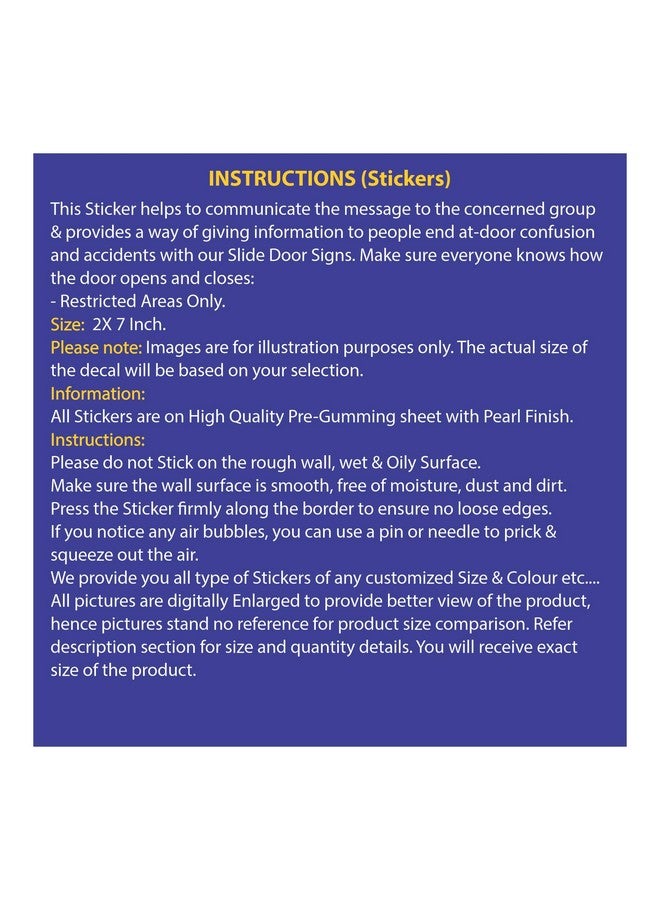 INSTRUCTIONS (Stickers)

This Sticker helps to communicate the message to the concerned group & provides a way of giving information to people end at-door confusion and accidents with our Slide Door Signs. Make sure everyone knows how the door opens and closes:

- Restricted Areas Only.

Size: 2X 7 Inch.

Please note: Images are for illustration purposes only. The actual size of the decal will be based on your selection.

Information:

All Stickers are on High Quality Pre-Gumming sheet with Pearl Finish.

Instructions:

Please do not Stick on the rough wall, wet & Oily Surface.

Make sure the wall surface is smooth, free of moisture, dust and dirt.

Press the Sticker firmly along the border to ensure no loose edges.

If you notice any air bubbles, you can use a pin or needle to prick & squeeze out the air.

We provide you all type of Stickers of any customized Size & Colour etc....

All pictures are digitally Enlarged to provide better view of the product, hence pictures stand no reference for product size comparison. Refer description section for size and quantity details. You will receive exact size of the product.